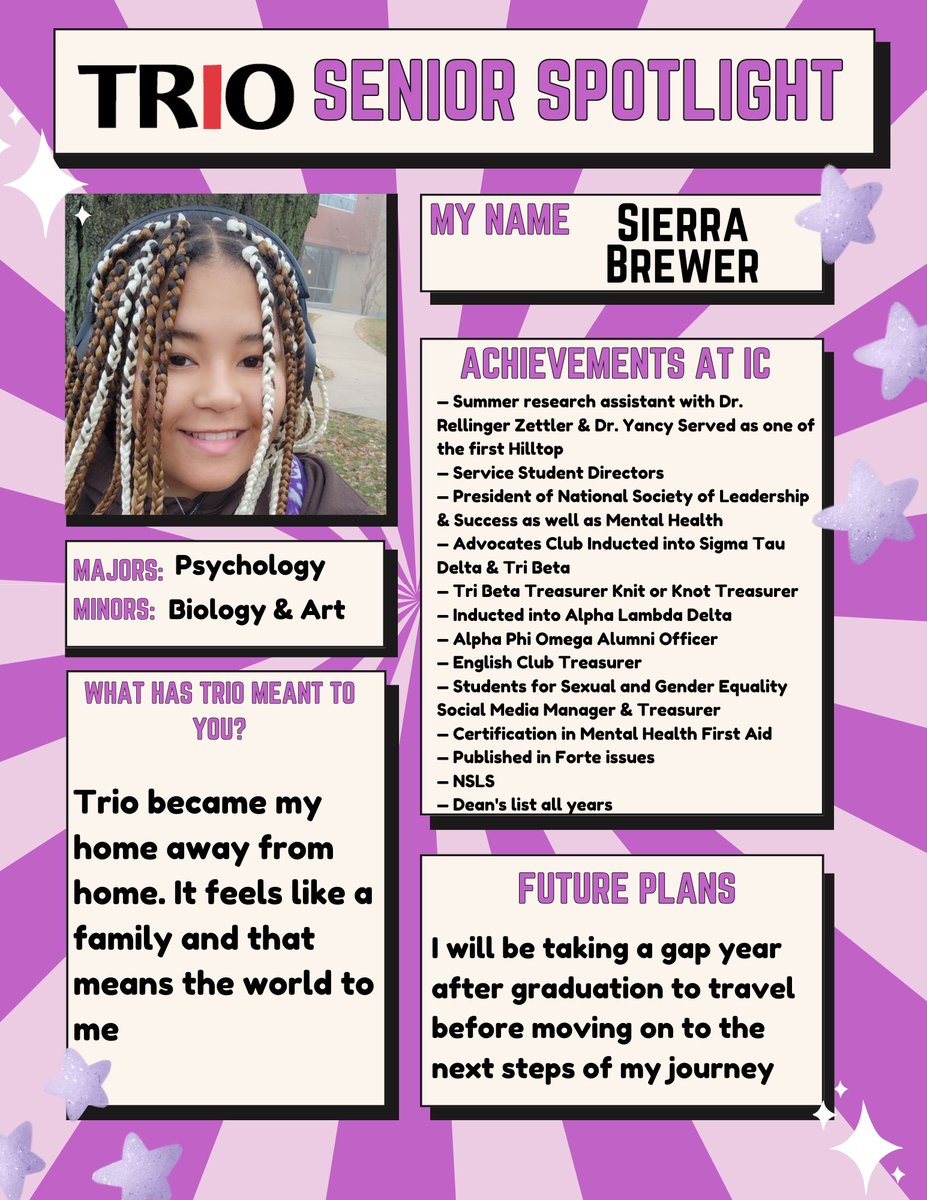 TRIO SENIOR SPOTLIGHT

MY NAME Sierra Brewer

MAJORS: Psychology
MINORS: Biology & Art

WHAT HAS TRIO MEANT TO YOU?

Trio became my home away from home. It feels like a family and that means the world to me

ACHIEVEMENTS AT IC

– Summer research assistant with Dr. Rellinger Zettler & Dr. Yancy Served as one of the first Hilltop
– Service Student Directors
– President of National Society of Leadership & Success as well as Mental Health
– Advocates Club Inducted into Sigma Tau Delta & Tri Beta
– Tri Beta Treasurer Knit or Knot Treasurer
– Inducted into Alpha Lambda Delta
– Alpha Phi Omega Alumni Officer
– English Club Treasurer
– Students for Sexual and Gender Equality Social Media Manager & Treasurer
– Certification in Mental Health First Aid
– Published in Forte issues
– NSLS
– Dean's list all years

FUTURE PLANS

I will be taking a gap year after graduation to travel before moving on to the next steps of my journey